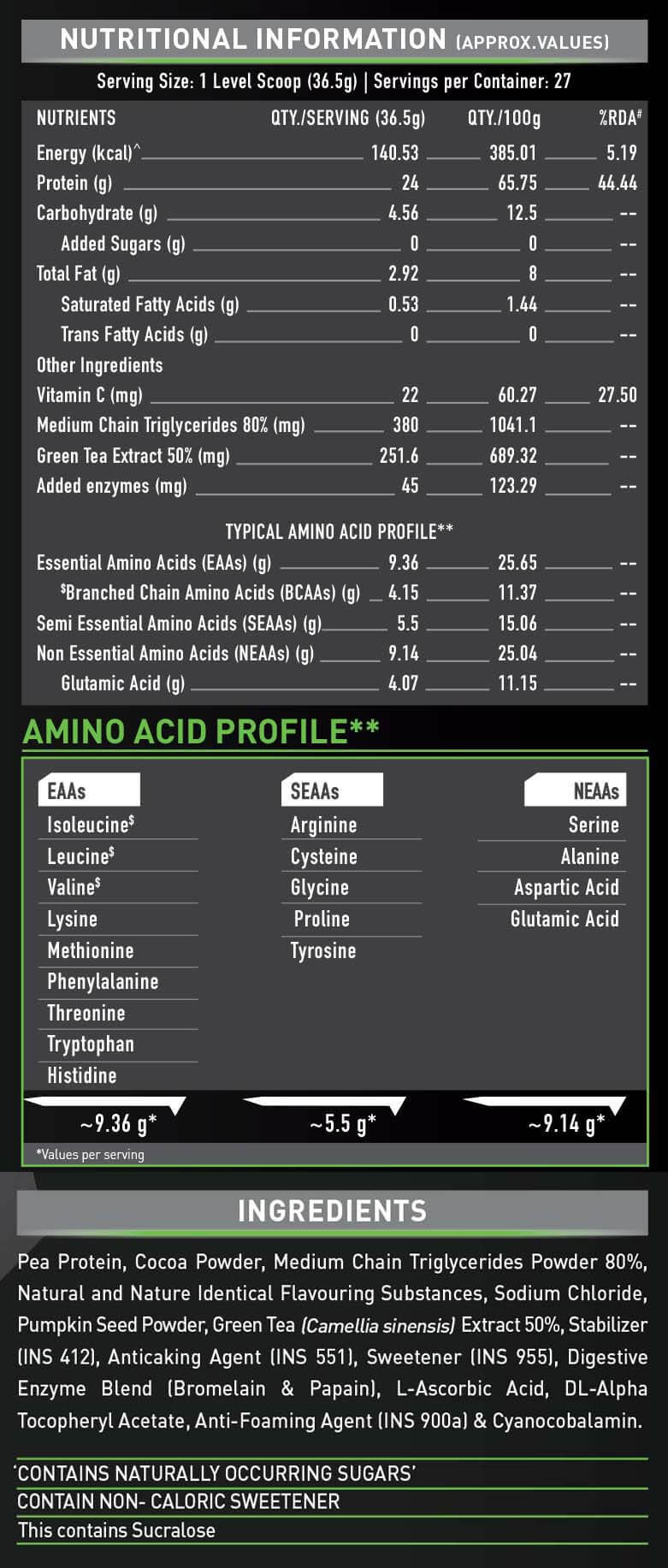 NUTRITIONAL INFORMATION (APPROX.VALUES)

Serving Size: 1 Level Scoop (36.5g) | Servings per Container: 27

| NUTRIENTS | QTY./SERVING (36.5g) | QTY./100g | %RDA# |
|---|---|---|---|
| Energy (kcal)^ | 140.53 | 385.01 | 5.19 |
| Protein (g) | 24 | 65.75 | 44.44 |
| Carbohydrate (g) | 4.56 | 12.5 | -- |
| Added Sugars (g) | 0 | 0 | -- |
| Total Fat (g) | 2.92 | 8 | -- |
| Saturated Fatty Acids (g) | 0.53 | 1.44 | -- |
| Trans Fatty Acids (g) | 0 | 0 | -- |
| Other Ingredients | | | |
| Vitamin C (mg) | 22 | 60.27 | 27.50 |
| Medium Chain Triglycerides 80% (mg) | 380 | 1041.1 | -- |
| Green Tea Extract 50% (mg) | 251.6 | 689.32 | -- |
| Added enzymes (mg) | 45 | 123.29 | -- |
| TYPICAL AMINO ACID PROFILE** | | | |
| Essential Amino Acids (EAAs) (g) | 9.36 | 25.65 | -- |
| $Branched Chain Amino Acids (BCAAs) (g) | 4.15 | 11.37 | -- |
| Semi Essential Amino Acids (SEAAs) (g) | 5.5 | 15.06 | -- |
| Non Essential Amino Acids (NEAAs) (g) | 9.14 | 25.04 | -- |
| Glutamic Acid (g) | 4.07 | 11.15 | -- |

AMINO ACID PROFILE**

EAAs
Isoleucine$
Leucine$
Valine$
Lysine
Methionine
Phenylalanine
Threonine
Tryptophan
Histidine
~9.36 g*

SEAAs
Arginine
Cysteine
Glycine
Proline
Tyrosine
~5.5 g*

NEAAs
Serine
Alanine
Aspartic Acid
Glutamic Acid
~9.14 g*

*Values per serving

INGREDIENTS

Pea Protein, Cocoa Powder, Medium Chain Triglycerides Powder 80%, Natural and Nature Identical Flavouring Substances, Sodium Chloride, Pumpkin Seed Powder, Green Tea (Camellia sinensis) Extract 50%, Stabilizer (INS 412), Anticaking Agent (INS 551), Sweetener (INS 955), Digestive Enzyme Blend (Bromelain & Papain), L-Ascorbic Acid, DL-Alpha Tocopheryl Acetate, Anti-Foaming Agent (INS 900a) & Cyanocobalamin.

'CONTAINS NATURALLY OCCURRING SUGARS'
CONTAIN NON- CALORIC SWEETENER
This contains Sucralose